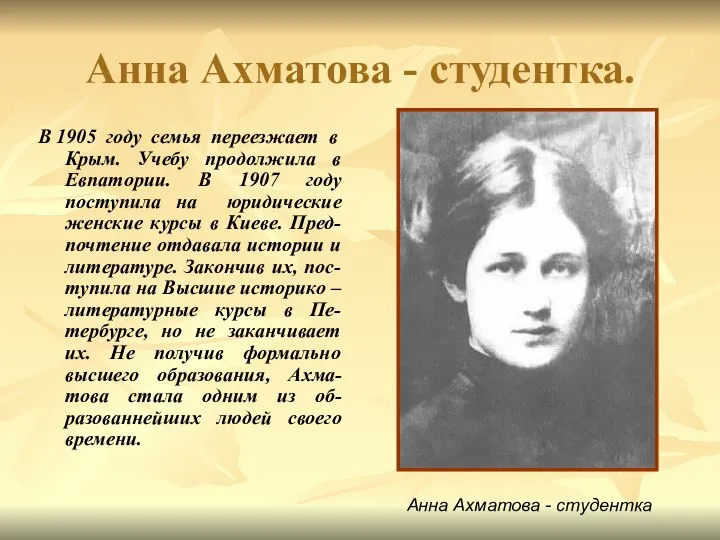 Анна Ахматова - студентка.

В 1905 году семья переезжает в Крым. Учебу продолжила в Евпатории. В 1907 году поступила на юридические женские курсы в Киеве. Предпочтение отдавала истории и литературе. Закончив их, поступила на Высшие историко – литературные курсы в Петербурге, но не заканчивает их. Не получив формально высшего образования, Ахматова стала одним из образованнейших людей своего времени.

Анна Ахматова - студентка